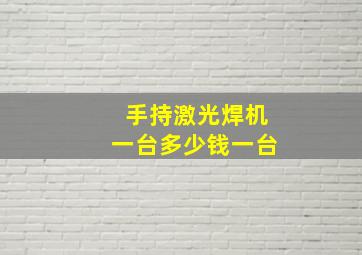 手持激光焊机
一台多少钱一台